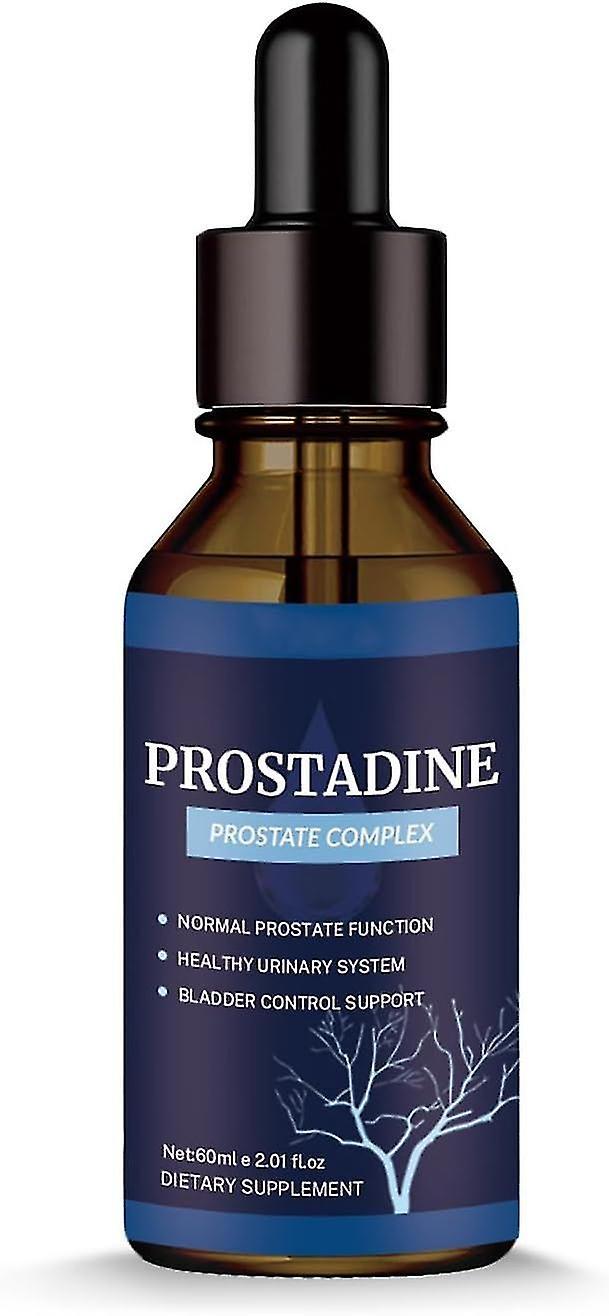 PROSTADINE
PROSTATE COMPLEX

• NORMAL PROSTATE FUNCTION
• HEALTHY URINARY SYSTEM
• BLADDER CONTROL SUPPORT

Net:60ml e 2.01 fl.oz
DIETARY SUPPLEMENT